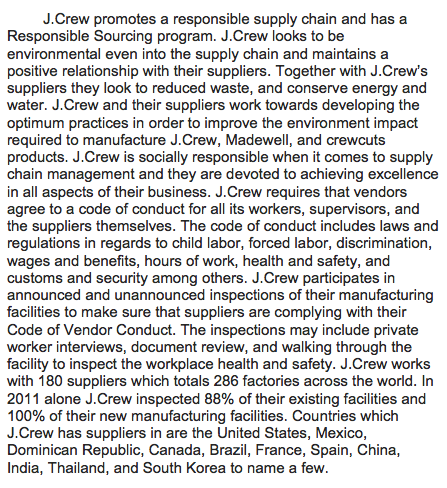 J.Crew promotes a responsible supply chain and has a Responsible Sourcing program. J.Crew looks to be environmental even into the supply chain and maintains a positive relationship with their suppliers. Together with J.Crew's suppliers they look to reduced waste, and conserve energy and water. J.Crew and their suppliers work towards developing the optimum practices in order to improve the environment impact required to manufacture J.Crew, Madewell, and crewcuts products. J.Crew is socially responsible when it comes to supply chain management and they are devoted to achieving excellence in all aspects of their business. J.Crew requires that vendors agree to a code of conduct for all its workers, supervisors, and the suppliers themselves. The code of conduct includes laws and regulations in regards to child labor, forced labor, discrimination, wages and benefits, hours of work, health and safety, and customs and security among others. J.Crew participates in announced and unannounced inspections of their manufacturing facilities to make sure that suppliers are complying with their Code of Vendor Conduct. The inspections may include private worker interviews, document review, and walking through the facility to inspect the workplace health and safety. J.Crew works with 180 suppliers which totals 286 factories across the world. In 2011 alone J.Crew inspected 88% of their existing facilities and 100% of their new manufacturing facilities. Countries which J.Crew has suppliers in are the United States, Mexico, Dominican Republic, Canada, Brazil, France, Spain, China, India, Thailand, and South Korea to name a few.